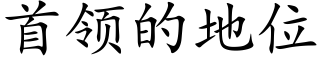 首领的地位